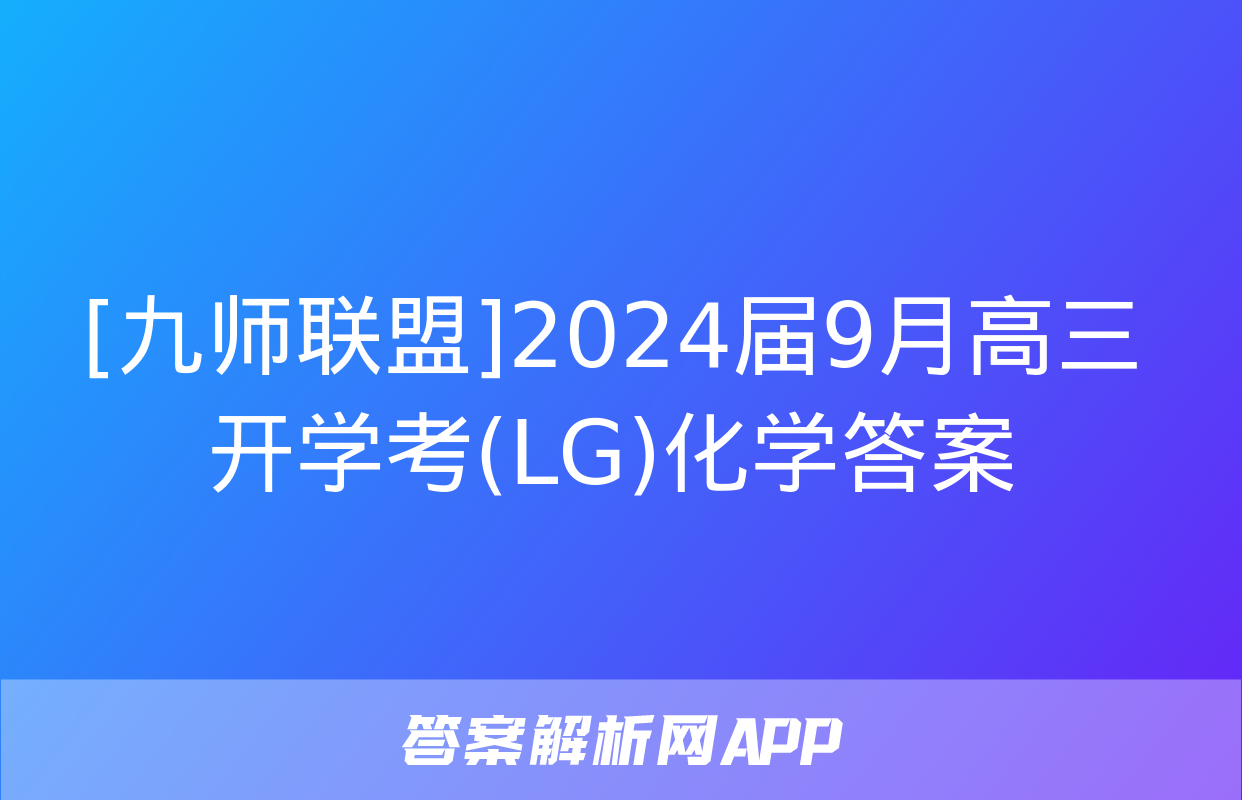 [九师联盟]2024届9月高三开学考(LG)化学答案

答案解析网APP